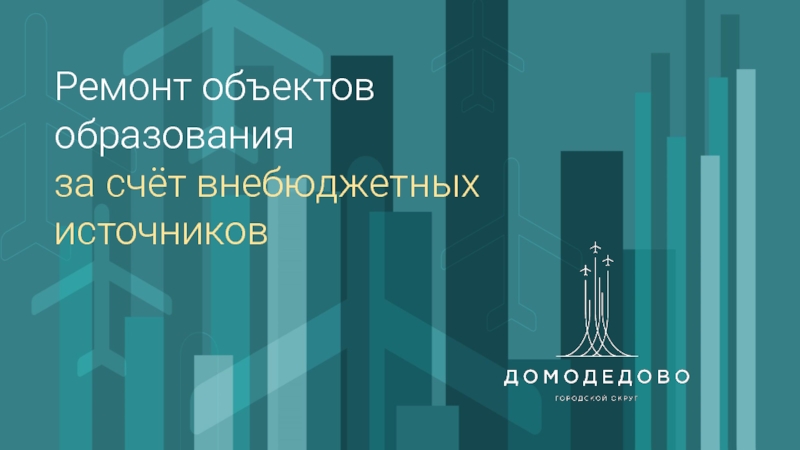 Ремонт объектов образования за счёт внебюджетных источников

ДОМОДЕДОВО
ГОРОДСКОЙ ОКРУГ